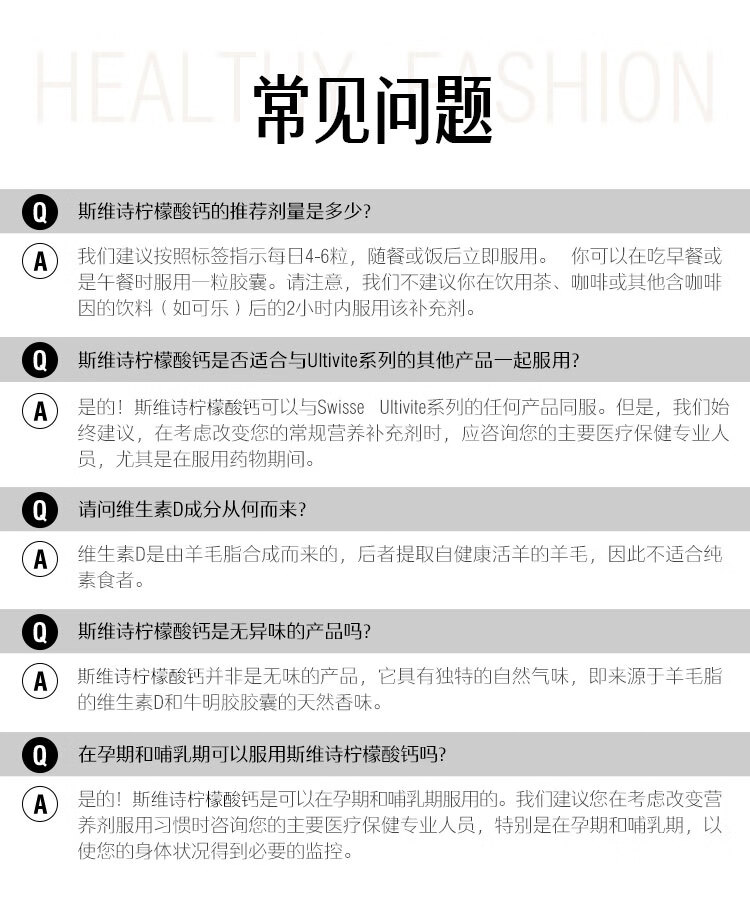 HEALTHY FASHION

常见问题

Q 斯维诗柠檬酸钙的推荐剂量是多少?

A 我们建议按照标签指示每日4-6粒，随餐或饭后立即服用。 你可以在吃早餐或是午餐时服用一粒胶囊。请注意，我们不建议你在饮用茶、咖啡或其他含咖啡因的饮料（如可乐）后的2小时内服用该补充剂。

Q 斯维诗柠檬酸钙是否适合与Ultivite系列的其他产品一起服用?

A 是的！斯维诗柠檬酸钙可以与Swisse Ultivite系列的任何产品同服。但是，我们始终建议，在考虑改变您的常规营养补充剂时，应咨询您的主要医疗保健专业人员，尤其是在服用药物期间。

Q 请问维生素D成分从何而来?

A 维生素D是由羊毛脂合成而来的，后者提取自健康活羊的羊毛，因此不适合纯素食者。

Q 斯维诗柠檬酸钙是无异味的产品吗?

A 斯维诗柠檬酸钙并非是无味的产品，它具有独特的自然气味，即来源于羊毛脂的维生素D和牛明胶胶囊的天然香味。

Q 在孕期和哺乳期可以服用斯维诗柠檬酸钙吗?

A 是的！斯维诗柠檬酸钙是可以在孕期和哺乳期服用的。我们建议您在考虑改变营养剂服用习惯时咨询您的主要医疗保健专业人员，特别是在孕期和哺乳期，以使您的身体状况得到必要的监控。